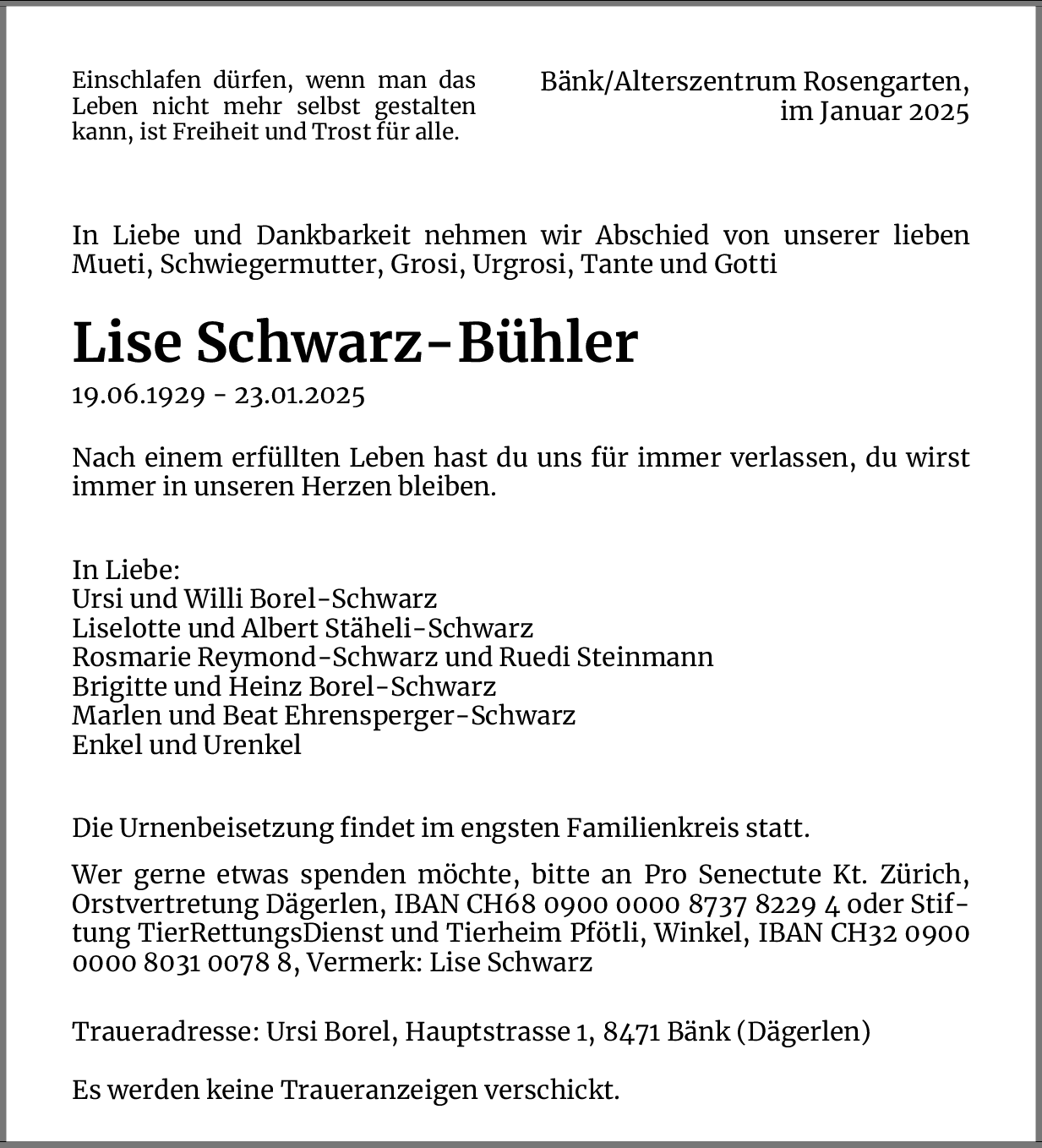 Einschlafen dürfen, wenn man das Leben nicht mehr selbst gestalten kann, ist Freiheit und Trost für alle.

Bänk/Alterszentrum Rosengarten, im Januar 2025

In Liebe und Dankbarkeit nehmen wir Abschied von unserer lieben Mueti, Schwiegermutter, Grosi, Urgrosi, Tante und Gotti

Lise Schwarz-Bühler

19.06.1929 - 23.01.2025

Nach einem erfüllten Leben hast du uns für immer verlassen, du wirst immer in unseren Herzen bleiben.

In Liebe:
Ursi und Willi Borel-Schwarz
Liselotte und Albert Stäheli-Schwarz
Rosmarie Reymond-Schwarz und Ruedi Steinmann
Brigitte und Heinz Borel-Schwarz
Marlen und Beat Ehrensperger-Schwarz
Enkel und Urenkel

Die Urnenbeisetzung findet im engsten Familienkreis statt.

Wer gerne etwas spenden möchte, bitte an Pro Senectute Kt. Zürich, Orstvertretung Dägerlen, IBAN CH68 0900 0000 8737 8229 4 oder Stiftung TierRettungsDienst und Tierheim Pfötli, Winkel, IBAN CH32 0900 0000 8031 0078 8, Vermerk: Lise Schwarz

Traueradresse: Ursi Borel, Hauptstrasse 1, 8471 Bänk (Dägerlen)

Es werden keine Traueranzeigen verschickt.